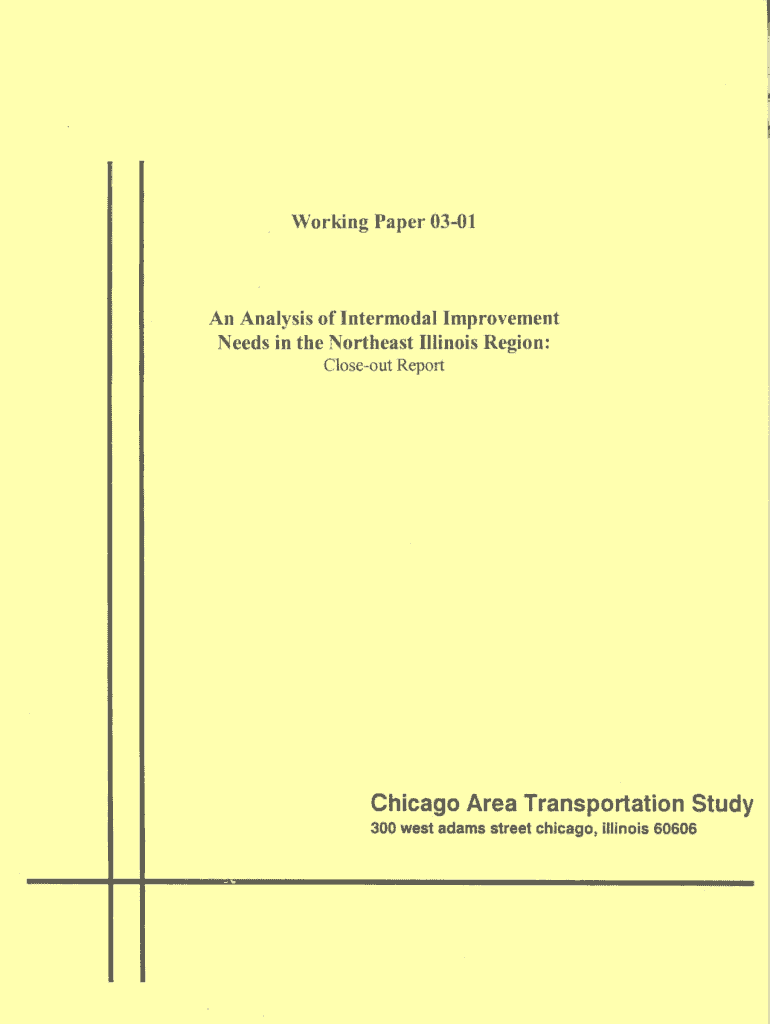 Working Paper 03-01

An Analysis of Intermodal Improvement Needs in the Northeast Illinois Region:
Close-out Report

Chicago Area Transportation Study
300 west adams street chicago, illinois 60606